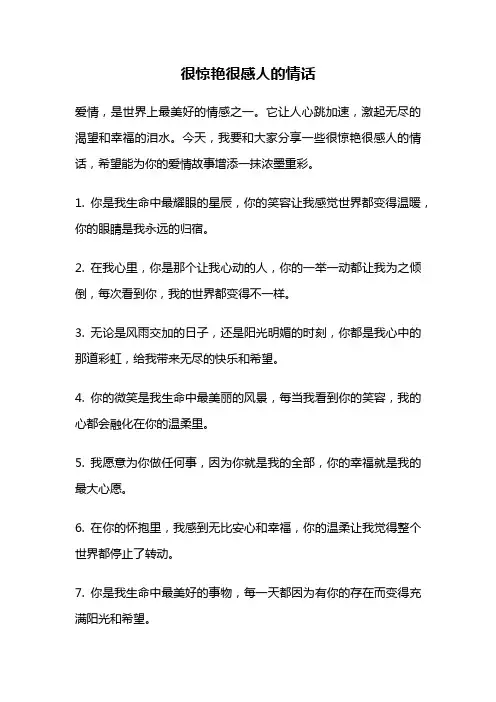 很惊艳很感人的情话

爱情，是世界上最美好的情感之一。它让人心跳加速，激起无尽的渴望和幸福的泪水。今天，我要和大家分享一些很惊艳很感人的情话，希望能为你的爱情故事增添一抹浓墨重彩。

1. 你是我生命中最耀眼的星辰，你的笑容让我感觉世界都变得温暖，你的眼睛是我永远的归宿。

2. 在我心里，你是那个让我心动的人，你的一举一动都让我为之倾倒，每次看到你，我的世界都变得不一样。

3. 无论是风雨交加的日子，还是阳光明媚的时刻，你都是我心中的那道彩虹，给我带来无尽的快乐和希望。

4. 你的微笑是我生命中最美丽的风景，每当我看到你的笑容，我的心都会融化在你的温柔里。

5. 我愿意为你做任何事，因为你就是我的全部，你的幸福就是我的最大心愿。

6. 在你的怀抱里，我感到无比安心和幸福，你的温柔让我觉得整个世界都停止了转动。

7. 你是我生命中最美好的事物，每一天都因为有你的存在而变得充满阳光和希望。